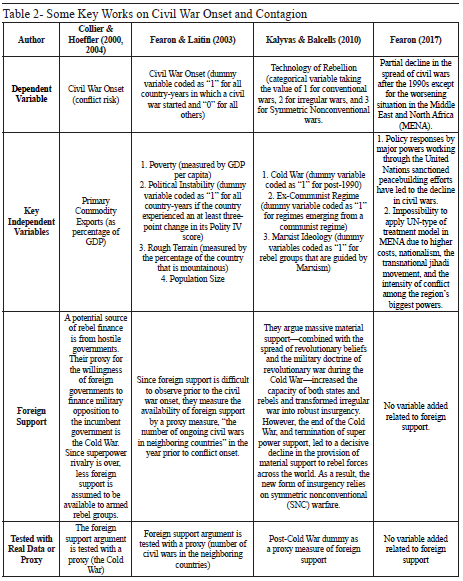 Table 2- Some Key Works on Civil War Onset and Contagion

| Author | Collier & Hoeffler (2000, 2004) | Fearon & Laitin (2003) | Kalyvas & Balcells (2010) | Fearon (2017) |
|---|---|---|---|---|
| Dependent Variable | Civil War Onset (conflict risk) | Civil War Onset (dummy variable coded as "1" for all country-years in which a civil war started and "0" for all others) | Technology of Rebellion (categorical variable taking the value of 1 for conventional wars, 2 for irregular wars, and 3 for Symmetric Nonconventional wars. | Partial decline in the spread of civil wars after the 1990s except for the worsening situation in the Middle East and North Africa (MENA). |
| Key Independent Variables | Primary Commodity Exports (as percentage of GDP) | 1. Poverty (measured by GDP per capita) 2. Political Instability (dummy variable coded as "1" for all country-years if the country experienced an at least three-point change in its Polity IV score) 3. Rough Terrain (measured by the percentage of the country that is mountainous) 4. Population Size | 1. Cold War (dummy variable coded as "1" for post-1990) 2. Ex-Communist Regime (dummy variable coded as "1" for regimes emerging from a communist regime) 3. Marxist Ideology (dummy variables coded as "1" for rebel groups that are guided by Marxism) | 1. Policy responses by major powers working through the United Nations sanctioned peacebuilding efforts have led to the decline in civil wars. 2. Impossibility to apply UN-type of treatment model in MENA due to higher costs, nationalism, the transnational jihadi movement, and the intensity of conflict among the region's biggest powers. |
| Foreign Support | A potential source of rebel finance is from hostile governments. Their proxy for the willingness of foreign governments to finance military opposition to the incumbent government is the Cold War. Since superpower rivalry is over, less foreign support is assumed to be available to armed rebel groups. | Since foreign support is difficult to observe prior to the civil war onset, they measure the availability of foreign support by a proxy measure, "the number of ongoing civil wars in neighboring countries" in the year prior to conflict onset. | They argue massive material support—combined with the spread of revolutionary beliefs and the military doctrine of revolutionary war during the Cold War—increased the capacity of both states and rebels and transformed irregular war into robust insurgency. However, the end of the Cold War, and termination of super power support, led to a decisive decline in the provision of material support to rebel forces across the world. As a result, the new form of insurgency relies on symmetric nonconventional (SNC) warfare. | No variable added related to foreign support. |
| Tested with Real Data or Proxy | The foreign support argument is tested with a proxy (the Cold War) | Foreign support argument is tested with a proxy (number of civil wars in the neighboring countries) | Post-Cold War dummy as a proxy measure of foreign support | No variable added related to foreign support |